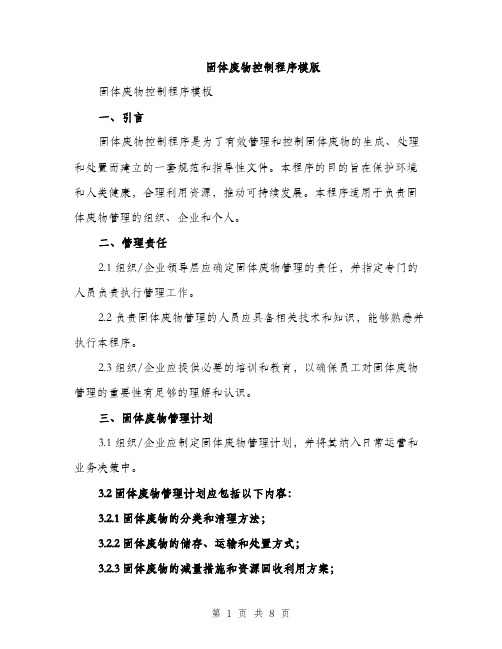 固体废物控制程序模版

固体废物控制程序模板

一、引言

固体废物控制程序是为了有效管理和控制固体废物的生成、处理和处置而建立的一套规范和指导性文件。本程序的目的旨在保护环境和人类健康，合理利用资源，推动可持续发展。本程序适用于负责固体废物管理的组织、企业和个人。

二、管理责任

2.1 组织/企业领导层应确定固体废物管理的责任，并指定专门的人员负责执行管理工作。

2.2 负责固体废物管理的人员应具备相关技术和知识，能够熟悉并执行本程序。

2.3 组织/企业应提供必要的培训和教育，以确保员工对固体废物管理的重要性有足够的理解和认识。

三、固体废物管理计划

3.1 组织/企业应制定固体废物管理计划，并将其纳入日常运营和业务决策中。

3.2 固体废物管理计划应包括以下内容：

3.2.1 固体废物的分类和清理方法；

3.2.2 固体废物的储存、运输和处置方式；

3.2.3 固体废物的减量措施和资源回收利用方案；

第 1 页 共 8 页